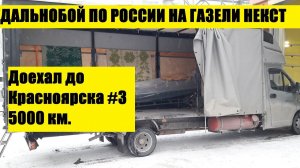 ДАЛЬНОБОЙ ПО РОССИИ НА ГАЗЕЛИ НЕКСТ

Доехал до Красноярска #3 5000 км.